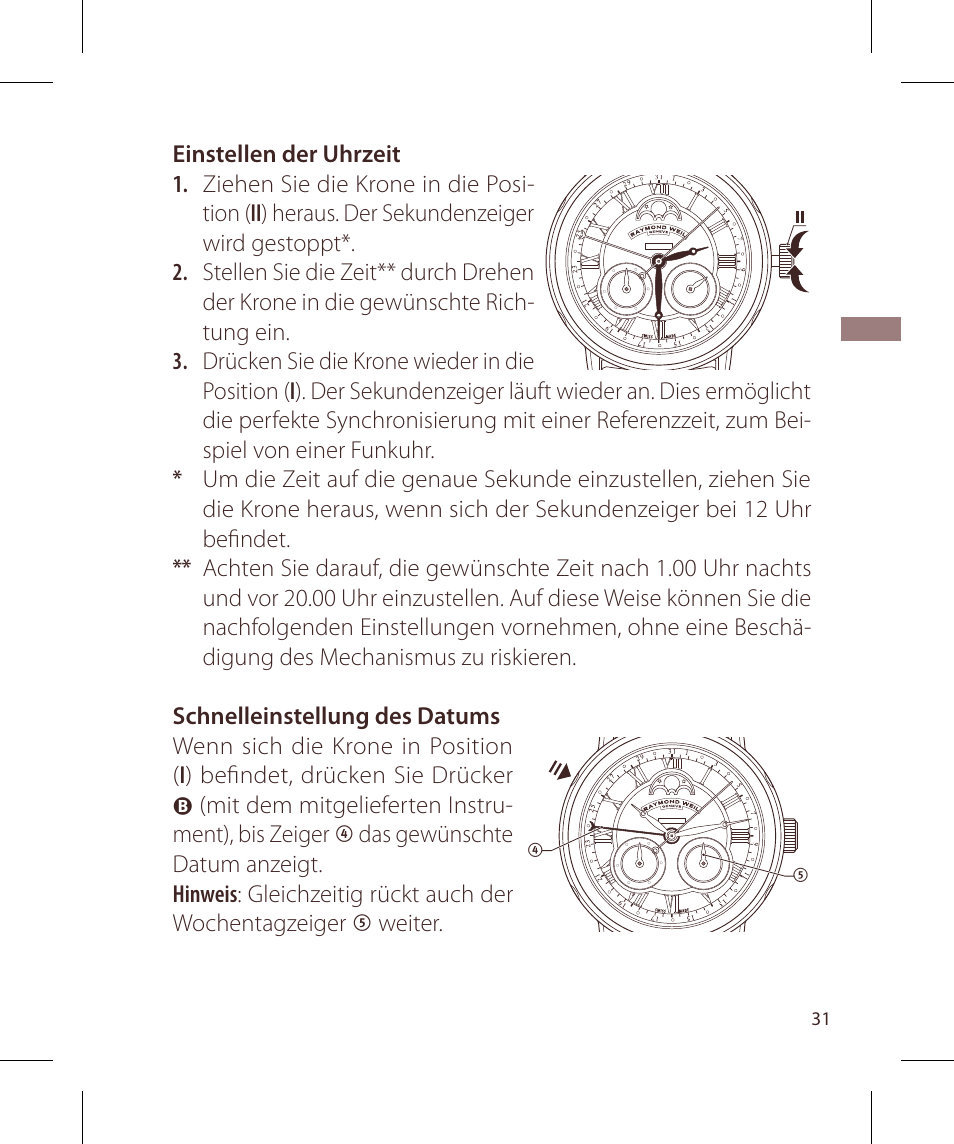 Einstellen der Uhrzeit

1. Ziehen Sie die Krone in die Position (II) heraus. Der Sekundenzeiger wird gestoppt*.

2. Stellen Sie die Zeit** durch Drehen der Krone in die gewünschte Richtung ein.

3. Drücken Sie die Krone wieder in die Position (I). Der Sekundenzeiger läuft wieder an. Dies ermöglicht die perfekte Synchronisierung mit einer Referenzzeit, zum Beispiel von einer Funkuhr.

* Um die Zeit auf die genaue Sekunde einzustellen, ziehen Sie die Krone heraus, wenn sich der Sekundenzeiger bei 12 Uhr befindet.

** Achten Sie darauf, die gewünschte Zeit nach 1.00 Uhr nachts und vor 20.00 Uhr einzustellen. Auf diese Weise können Sie die nachfolgenden Einstellungen vornehmen, ohne eine Beschädigung des Mechanismus zu riskieren.

II

RAYMOND WEIL
GENEVE

Schnelleinstellung des Datums

Wenn sich die Krone in Position (I) befindet, drücken Sie Drücker B (mit dem mitgelieferten Instrument), bis Zeiger ④ das gewünschte Datum anzeigt.

Hinweis: Gleichzeitig rückt auch der Wochentagzeiger ⑤ weiter.

RAYMOND WEIL
GENEVE

④

⑤

31